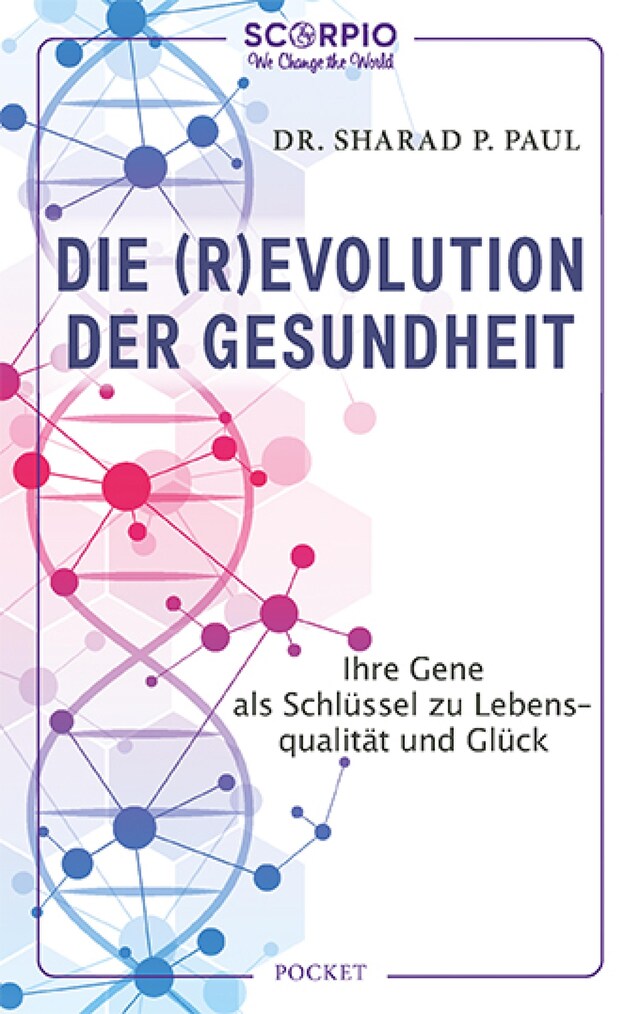 SCORPIO
We Change the World

DR. SHARAD P. PAUL

DIE (R)EVOLUTION DER GESUNDHEIT

Ihre Gene als Schlüssel zu Lebensqualität und Glück

POCKET